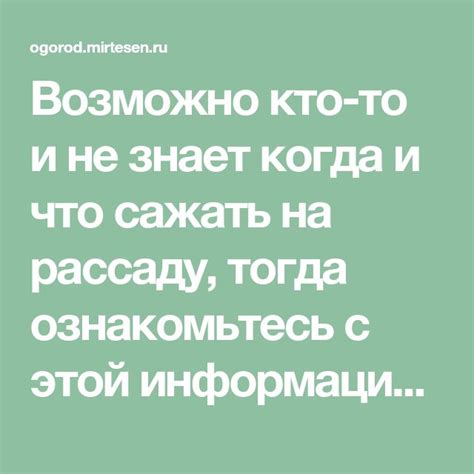 ogorod.mirtesen.ru

Возможно кто-то и не знает когда и что сажать на рассаду, тогда ознакомьтесь с этой информаци...